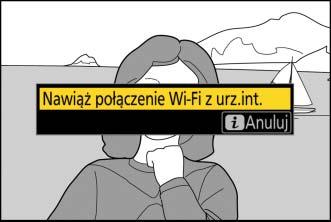 Nawiąż połączenie Wi-Fi z urz.int.

i Anuluj